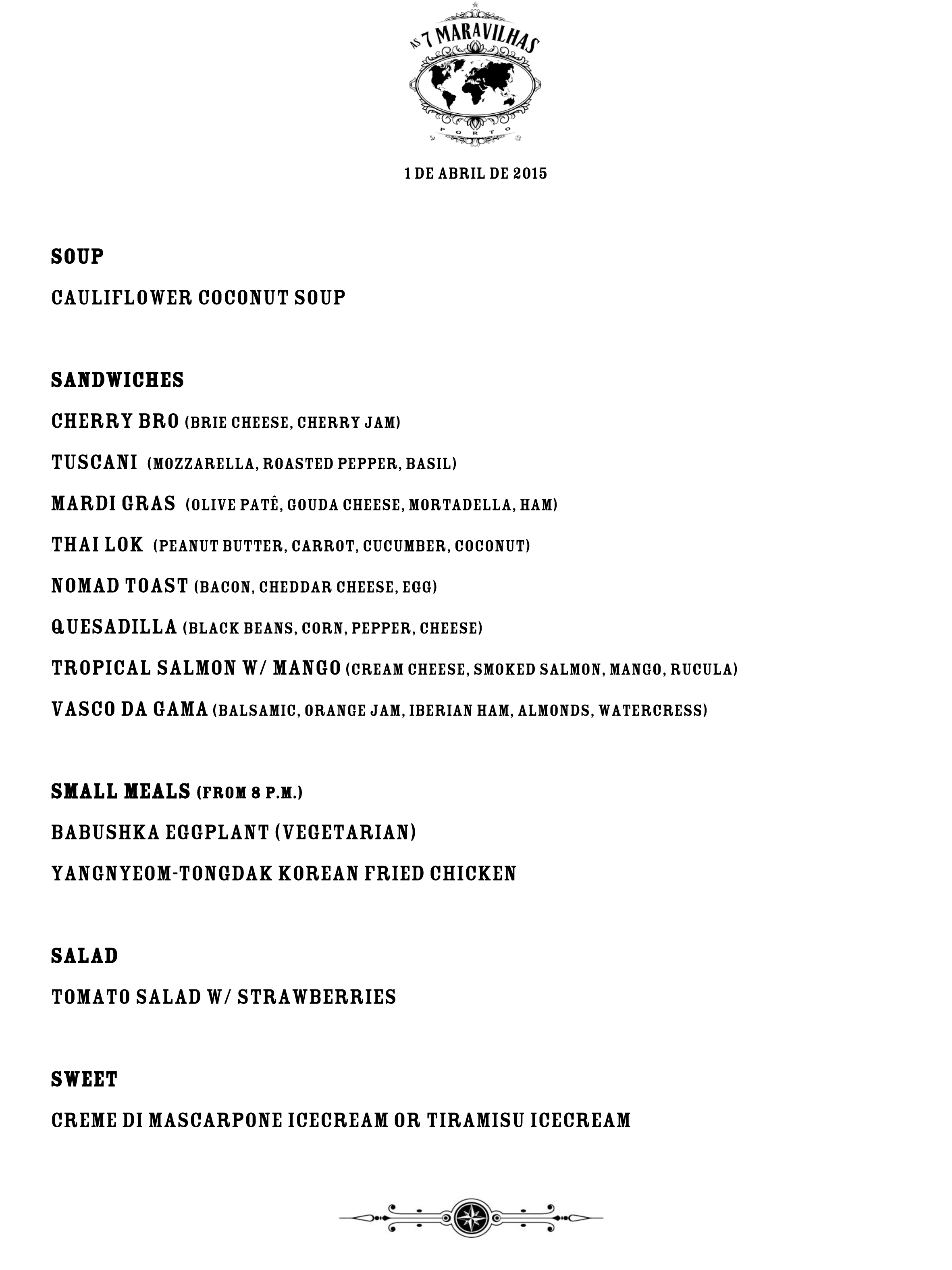 AS 7 MARAVILHAS
PORTO

1 DE ABRIL DE 2015

SOUP

CAULIFLOWER COCONUT SOUP

SANDWICHES

CHERRY BRO (BRIE CHEESE, CHERRY JAM)

TUSCANI (MOZZARELLA, ROASTED PEPPER, BASIL)

MARDI GRAS (OLIVE PATÊ, GOUDA CHEESE, MORTADELLA, HAM)

THAI LOK (PEANUT BUTTER, CARROT, CUCUMBER, COCONUT)

NOMAD TOAST (BACON, CHEDDAR CHEESE, EGG)

QUESADILLA (BLACK BEANS, CORN, PEPPER, CHEESE)

TROPICAL SALMON W/ MANGO (CREAM CHEESE, SMOKED SALMON, MANGO, RUCULA)

VASCO DA GAMA (BALSAMIC, ORANGE JAM, IBERIAN HAM, ALMONDS, WATERCRESS)

SMALL MEALS (FROM 8 P.M.)

BABUSHKA EGGPLANT (VEGETARIAN)

YANGNYEOM-TONGDAK KOREAN FRIED CHICKEN

SALAD

TOMATO SALAD W/ STRAWBERRIES

SWEET

CREME DI MASCARPONE ICECREAM OR TIRAMISU ICECREAM